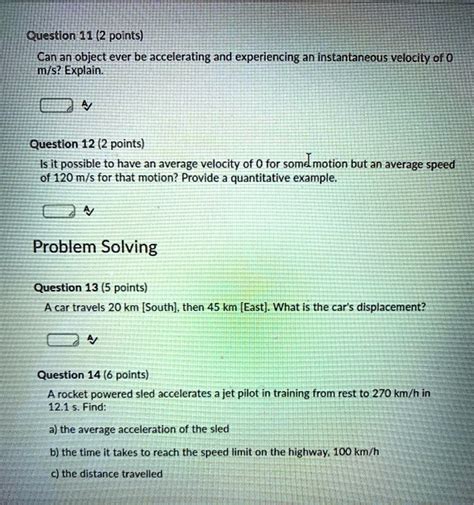 Question 11 (2 points)

Can an object ever be accelerating and experiencing an instantaneous velocity of 0 m/s? Explain.

Question 12 (2 points)

Is it possible to have an average velocity of 0 for some motion but an average speed of 120 m/s for that motion? Provide a quantitative example.

Problem Solving

Question 13 (5 points)

A car travels 20 km [South], then 45 km [East]. What is the car's displacement?

Question 14 (6 points)

A rocket powered sled accelerates a jet pilot in training from rest to 270 km/h in 12.1 s. Find:

a) the average acceleration of the sled

b) the time it takes to reach the speed limit on the highway, 100 km/h

c) the distance travelled